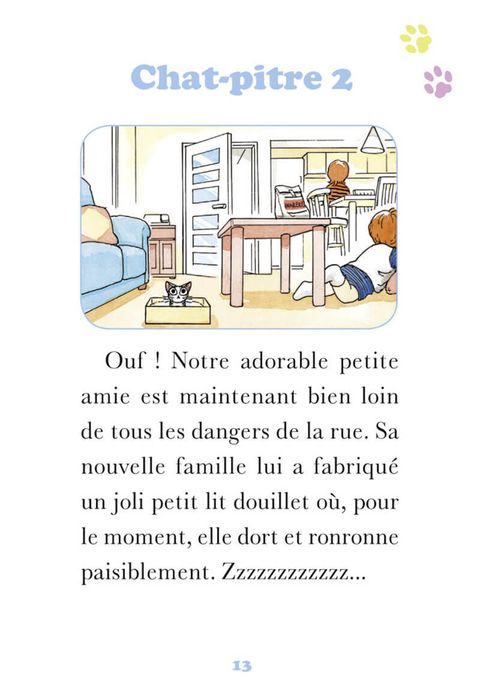 Chat-pitre 2

Ouf ! Notre adorable petite amie est maintenant bien loin de tous les dangers de la rue. Sa nouvelle famille lui a fabriqué un joli petit lit douillet où, pour le moment, elle dort et ronronne paisiblement. Zzzzzzzzzzzz...

13